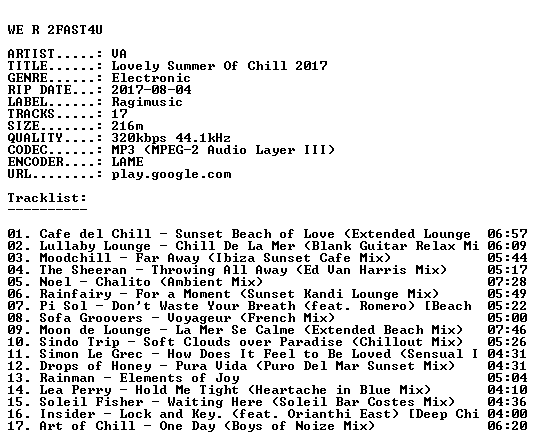 WE R 2FAST4U

ARTIST.....: VA
TITLE......: Lovely Summer Of Chill 2017
GENRE......: Electronic
RIP DATE...: 2017-08-04
LABEL......: Ragimusic
TRACKS.....: 17
SIZE.......: 216m
QUALITY....: 320kbps 44.1kHz
CODEC......: MP3 (MPEG-2 Audio Layer III)
ENCODER....: LAME
URL........: play.google.com

Tracklist:
----------

01. Cafe del Chill - Sunset Beach of Love (Extended Lounge 06:57
02. Lullaby Lounge - Chill De La Mer (Blank Guitar Relax Mi 06:09
03. Moodchill - Far Away (Ibiza Sunset Cafe Mix) 05:44
04. The Sheeran - Throwing All Away (Ed Van Harris Mix) 05:17
05. Noel - Chalito (Ambient Mix) 07:28
06. Rainfairy - For a Moment (Sunset Kandi Lounge Mix) 05:49
07. Pi Sol - Don't Waste Your Breath (feat. Romero) [Beach 05:22
08. Sofa Groovers - Voyageur (French Mix) 05:00
09. Moon de Lounge - La Mer Se Calme (Extended Beach Mix) 07:46
10. Sindo Trip - Soft Clouds over Paradise (Chillout Mix) 05:26
11. Simon Le Grec - How Does It Feel to Be Loved (Sensual I 04:31
12. Drops of Honey - Pura Vida (Puro Del Mar Sunset Mix) 04:31
13. Rainman - Elements of Joy 05:04
14. Lea Perry - Hold Me Tight (Heartache in Blue Mix) 04:10
15. Soleil Fisher - Waiting Here (Soleil Bar Costes Mix) 04:36
16. Insider - Lock and Key. (feat. Orianthi East) [Deep Chi 04:00
17. Art of Chill - One Day (Boys of Noize Mix) 06:20